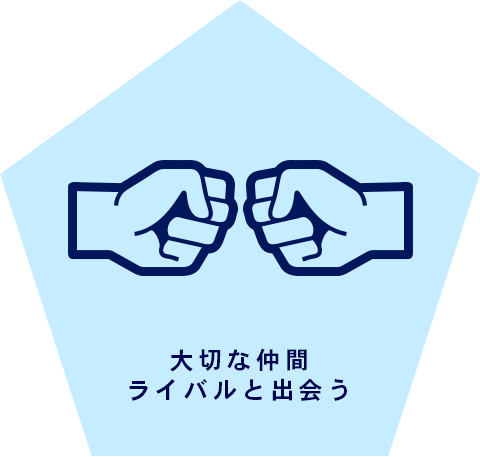 大切な仲間
ライバルと出会う